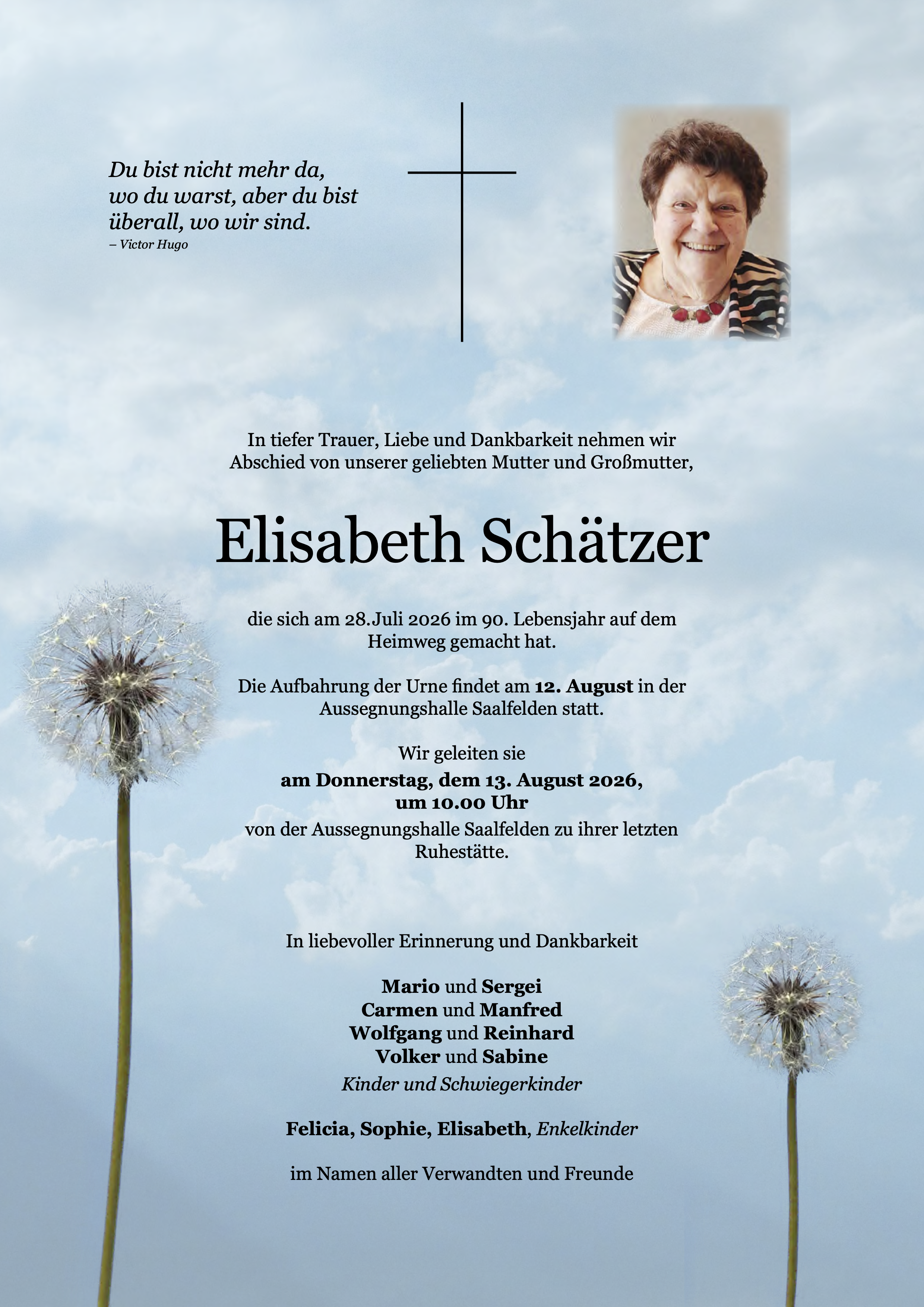 Du bist nicht mehr da, wo du warst, aber du bist überall, wo wir sind.
– Victor Hugo

In tiefer Trauer, Liebe und Dankbarkeit nehmen wir Abschied von unserer geliebten Mutter und Großmutter,

Elisabeth Schätzer

die sich am 28.Juli 2026 im 90. Lebensjahr auf dem Heimweg gemacht hat.

Die Aufbahrung der Urne findet am 12. August in der Aussegnungshalle Saalfelden statt.

Wir geleiten sie
am Donnerstag, dem 13. August 2026, um 10.00 Uhr
von der Aussegnungshalle Saalfelden zu ihrer letzten Ruhestätte.

In liebevoller Erinnerung und Dankbarkeit

Mario und Sergei
Carmen und Manfred
Wolfgang und Reinhard
Volker und Sabine
Kinder und Schwiegerkinder

Felicia, Sophie, Elisabeth, Enkelkinder

im Namen aller Verwandten und Freunde